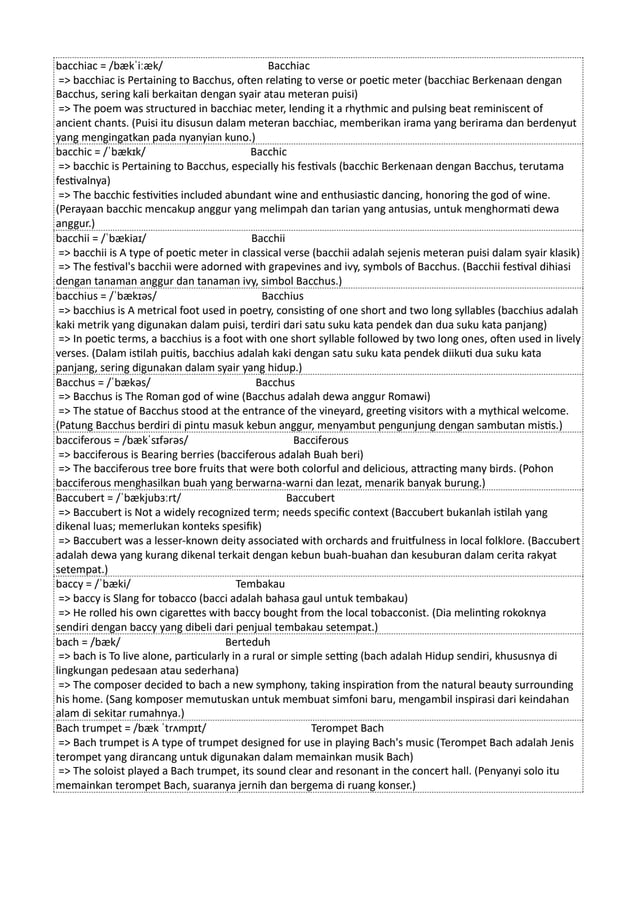 bacchiac = /bækˈiːæk/ Bacchiac
=> bacchiac is Pertaining to Bacchus, often relating to verse or poetic meter (bacchiac Berkenaan dengan Bacchus, sering kali berkaitan dengan syair atau meteran puisi)
=> The poem was structured in bacchiac meter, lending it a rhythmic and pulsing beat reminiscent of ancient chants. (Puisi itu disusun dalam meteran bacchiac, memberikan irama yang berirama dan berdenyut yang mengingatkan pada nyanyian kuno.)

bacchic = /ˈbækɪk/ Bacchic
=> bacchic is Pertaining to Bacchus, especially his festivals (bacchic Berkenaan dengan Bacchus, terutama festivalnya)
=> The bacchic festivities included abundant wine and enthusiastic dancing, honoring the god of wine. (Perayaan bacchic mencakup anggur yang melimpah dan tarian yang antusias, untuk menghormati dewa anggur.)

bacchii = /ˈbækiaɪ/ Bacchii
=> bacchii is A type of poetic meter in classical verse (bacchii adalah sejenis meteran puisi dalam syair klasik)
=> The festival's bacchii were adorned with grapevines and ivy, symbols of Bacchus. (Bacchii festival dihiasi dengan tanaman anggur dan tanaman ivy, simbol Bacchus.)

bacchius = /ˈbækɪəs/ Bacchius
=> bacchius is A metrical foot used in poetry, consisting of one short and two long syllables (bacchius adalah kaki metrik yang digunakan dalam puisi, terdiri dari satu suku kata pendek dan dua suku kata panjang)
=> In poetic terms, a bacchius is a foot with one short syllable followed by two long ones, often used in lively verses. (Dalam istilah puitis, bacchius adalah kaki dengan satu suku kata pendek diikuti dua suku kata panjang, sering digunakan dalam syair yang hidup.)

Bacchus = /ˈbækəs/ Bacchus
=> Bacchus is The Roman god of wine (Bacchus adalah dewa anggur Romawi)
=> The statue of Bacchus stood at the entrance of the vineyard, greeting visitors with a mythical welcome. (Patung Bacchus berdiri di pintu masuk kebun anggur, menyambut pengunjung dengan sambutan mistis.)

bacciferous = /bækˈsɪfərəs/ Bacciferous
=> bacciferous is Bearing berries (bacciferous adalah Buah beri)
=> The bacciferous tree bore fruits that were both colorful and delicious, attracting many birds. (Pohon bacciferous menghasilkan buah yang berwarna-warni dan lezat, menarik banyak burung.)

Baccubert = /ˈbækjubɜːrt/ Baccubert
=> Baccubert is Not a widely recognized term; needs specific context (Baccubert bukanlah istilah yang dikenal luas; memerlukan konteks spesifik)
=> Baccubert was a lesser-known deity associated with orchards and fruitfulness in local folklore. (Baccubert adalah dewa yang kurang dikenal terkait dengan kebun buah-buahan dan kesuburan dalam cerita rakyat setempat.)

baccy = /ˈbæki/ Tembakau
=> baccy is Slang for tobacco (bacci adalah bahasa gaul untuk tembakau)
=> He rolled his own cigarettes with baccy bought from the local tobacconist. (Dia melinting rokoknya sendiri dengan baccy yang dibeli dari penjual tembakau setempat.)

bach = /bæk/ Berteduh
=> bach is To live alone, particularly in a rural or simple setting (bach adalah Hidup sendiri, khususnya di lingkungan pedesaan atau sederhana)
=> The composer decided to bach a new symphony, taking inspiration from the natural beauty surrounding his home. (Sang komposer memutuskan untuk membuat simfoni baru, mengambil inspirasi dari keindahan alam di sekitar rumahnya.)

Bach trumpet = /bæk ˈtrʌmpɪt/ Terompet Bach
=> Bach trumpet is A type of trumpet designed for use in playing Bach's music (Terompet Bach adalah Jenis terompet yang dirancang untuk digunakan dalam memainkan musik Bach)
=> The soloist played a Bach trumpet, its sound clear and resonant in the concert hall. (Penyanyi solo itu memainkan terompet Bach, suaranya jernih dan bergema di ruang konser.)